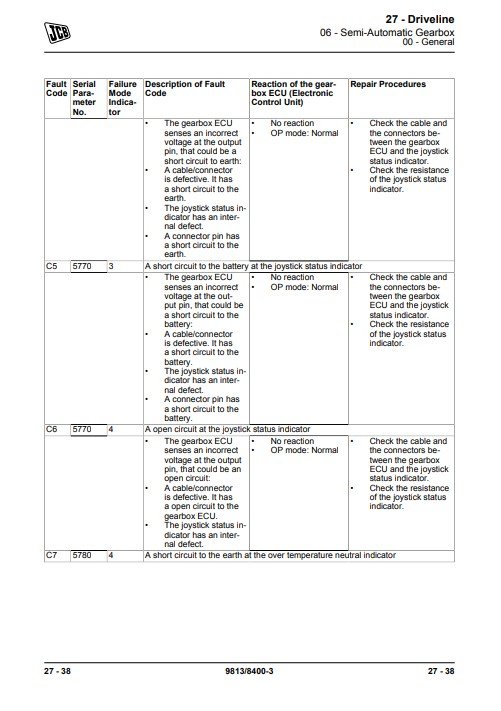 JCB

27 - Driveline
06 - Semi-Automatic Gearbox
00 - General

| Fault Code | Serial Parameter No. | Failure Mode Indicator | Description of Fault Code | Reaction of the gearbox ECU (Electronic Control Unit) | Repair Procedures |
|---|---|---|---|---|---|
| | | | • The gearbox ECU senses an incorrect voltage at the output pin, that could be a short circuit to earth: • A cable/connector is defective. It has a short circuit to the earth. • The joystick status indicator has an internal defect. • A connector pin has a short circuit to the earth. | • No reaction • OP mode: Normal | • Check the cable and the connectors between the gearbox ECU and the joystick status indicator. • Check the resistance of the joystick status indicator. |
| C5 | 5770 | 3 | A short circuit to the battery at the joystick status indicator | | |
| | | | • The gearbox ECU senses an incorrect voltage at the output pin, that could be a short circuit to the battery: • A cable/connector is defective. It has a short circuit to the battery. • The joystick status indicator has an internal defect. • A connector pin has a short circuit to the battery. | • No reaction • OP mode: Normal | • Check the cable and the connectors between the gearbox ECU and the joystick status indicator. • Check the resistance of the joystick status indicator. |
| C6 | 5770 | 4 | A open circuit at the joystick status indicator | | |
| | | | • The gearbox ECU senses an incorrect voltage at the output pin, that could be an open circuit: • A cable/connector is defective. It has a open circuit to the gearbox ECU. • The joystick status indicator has an internal defect. | • No reaction • OP mode: Normal | • Check the cable and the connectors between the gearbox ECU and the joystick status indicator. • Check the resistance of the joystick status indicator. |
| C7 | 5780 | 4 | A short circuit to the earth at the over temperature neutral indicator | | |

27 - 38    9813/8400-3    27 - 38